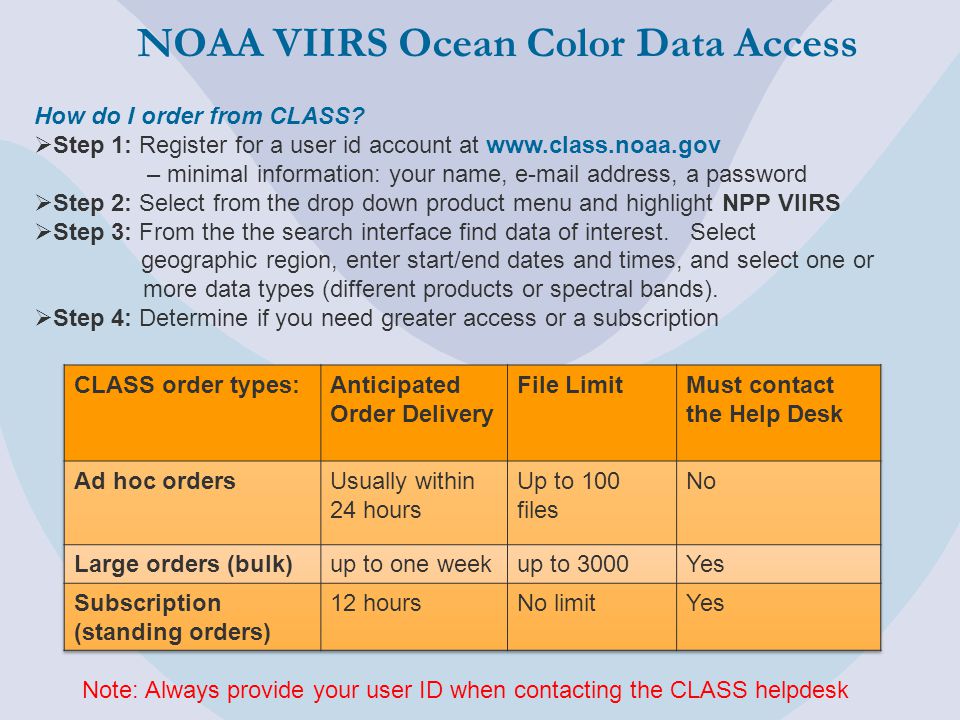 NOAA VIIRS Ocean Color Data Access

How do I order from CLASS?

➢Step 1: Register for a user id account at www.class.noaa.gov
– minimal information: your name, e-mail address, a password

➢Step 2: Select from the drop down product menu and highlight NPP VIIRS

➢Step 3: From the the search interface find data of interest. Select geographic region, enter start/end dates and times, and select one or more data types (different products or spectral bands).

➢Step 4: Determine if you need greater access or a subscription

| CLASS order types: | Anticipated Order Delivery | File Limit | Must contact the Help Desk |
|---|---|---|---|
| Ad hoc orders | Usually within 24 hours | Up to 100 files | No |
| Large orders (bulk) | up to one week | up to 3000 | Yes |
| Subscription (standing orders) | 12 hours | No limit | Yes |

Note: Always provide your user ID when contacting the CLASS helpdesk